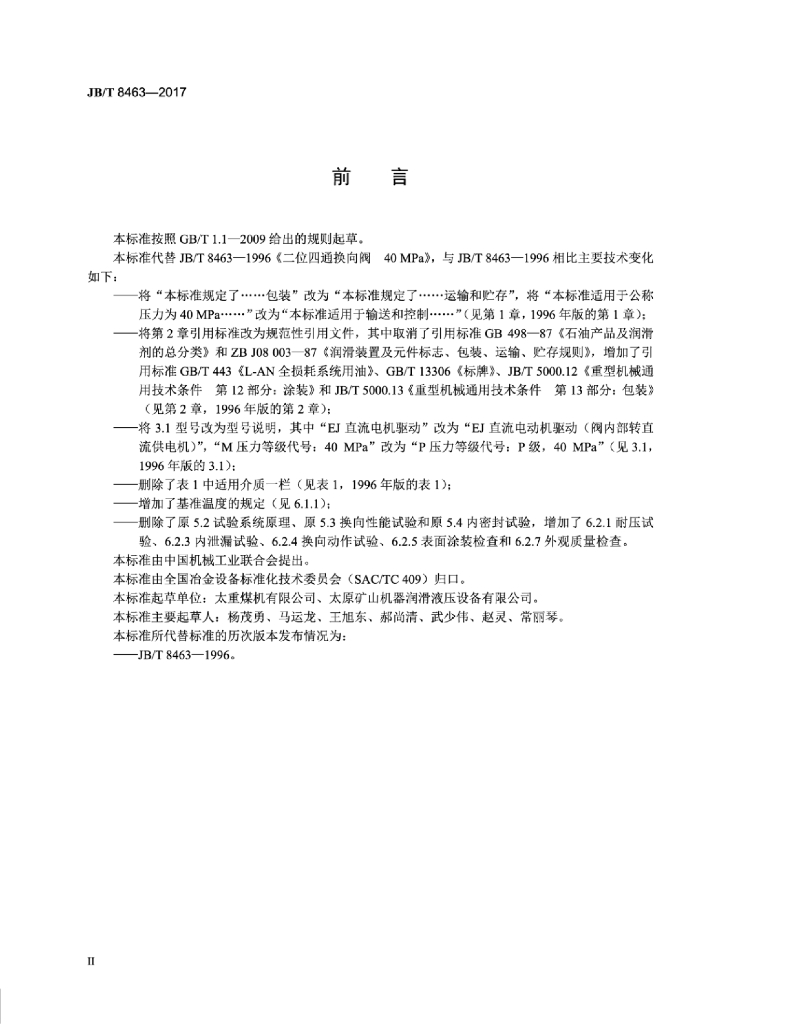 JB/T 8463—2017

前　言

本标准按照 GB/T 1.1—2009 给出的规则起草。

本标准代替 JB/T 8463—1996《二位四通换向阀　40 MPa》，与 JB/T 8463—1996 相比主要技术变化如下：

——将“本标准规定了……包装”改为“本标准规定了……运输和贮存”，将“本标准适用于公称压力为 40 MPa……”改为“本标准适用于输送和控制……”（见第 1 章，1996 年版的第 1 章）；

——将第 2 章引用标准改为规范性引用文件，其中取消了引用标准 GB 498—87《石油产品及润滑剂的总分类》和 ZB J08 003—87《润滑装置及元件标志、包装、运输、贮存规则》，增加了引用标准 GB/T 443《L-AN 全损耗系统用油》、GB/T 13306《标牌》、JB/T 5000.12《重型机械通用技术条件　第 12 部分：涂装》和 JB/T 5000.13《重型机械通用技术条件　第 13 部分：包装》（见第 2 章，1996 年版的第 2 章）；

——将 3.1 型号改为型号说明，其中“EJ 直流电机驱动”改为“EJ 直流电动机驱动（阀内部转直流供电机）”，“M 压力等级代号：40 MPa”改为“P 压力等级代号：P 级，40 MPa”（见 3.1，1996 年版的 3.1）；

——删除了表 1 中适用介质一栏（见表 1，1996 年版的表 1）；

——增加了基准温度的规定（见 6.1.1）；

——删除了原 5.2 试验系统原理、原 5.3 换向性能试验和原 5.4 内密封试验，增加了 6.2.1 耐压试验、6.2.3 内泄漏试验、6.2.4 换向动作试验、6.2.5 表面涂装检查和 6.2.7 外观质量检查。

本标准由中国机械工业联合会提出。

本标准由全国冶金设备标准化技术委员会（SAC/TC 409）归口。

本标准起草单位：太重煤机有限公司、太原矿山机器润滑液压设备有限公司。

本标准主要起草人：杨茂勇、马运龙、王旭东、郝尚清、武少伟、赵灵、常丽琴。

本标准所代替标准的历次版本发布情况为：

——JB/T 8463—1996。

II